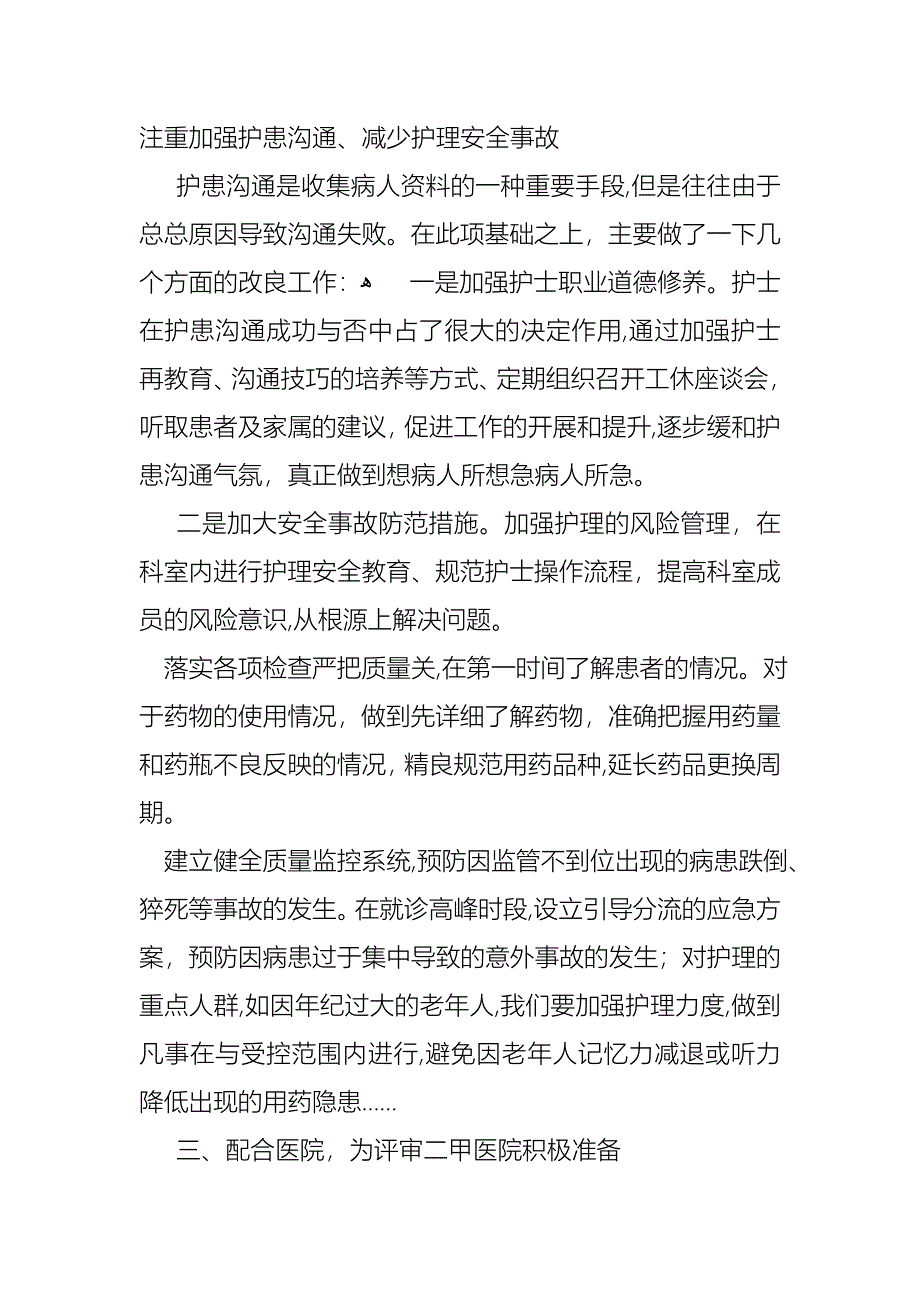 注重加强护患沟通、减少护理安全事故

护患沟通是收集病人资料的一种重要手段,但是往往由于总总原因导致沟通失败。在此项基础之上，主要做了一下几个方面的改良工作： 一是加强护士职业道德修养。护士在护患沟通成功与否中占了很大的决定作用,通过加强护士再教育、沟通技巧的培养等方式、定期组织召开工休座谈会，听取患者及家属的建议，促进工作的开展和提升,逐步缓和护患沟通气氛，真正做到想病人所想急病人所急。

二是加大安全事故防范措施。加强护理的风险管理，在科室内进行护理安全教育、规范护士操作流程，提高科室成员的风险意识,从根源上解决问题。

落实各项检查严把质量关,在第一时间了解患者的情况。对于药物的使用情况，做到先详细了解药物，准确把握用药量和药瓶不良反映的情况，精良规范用药品种,延长药品更换周期。

建立健全质量监控系统,预防因监管不到位出现的病患跌倒、猝死等事故的发生。在就诊高峰时段,设立引导分流的应急方案，预防因病患过于集中导致的意外事故的发生；对护理的重点人群,如因年纪过大的老年人,我们要加强护理力度,做到凡事在与受控范围内进行,避免因老年人记忆力减退或听力降低出现的用药隐患......

三、配合医院，为评审二甲医院积极准备